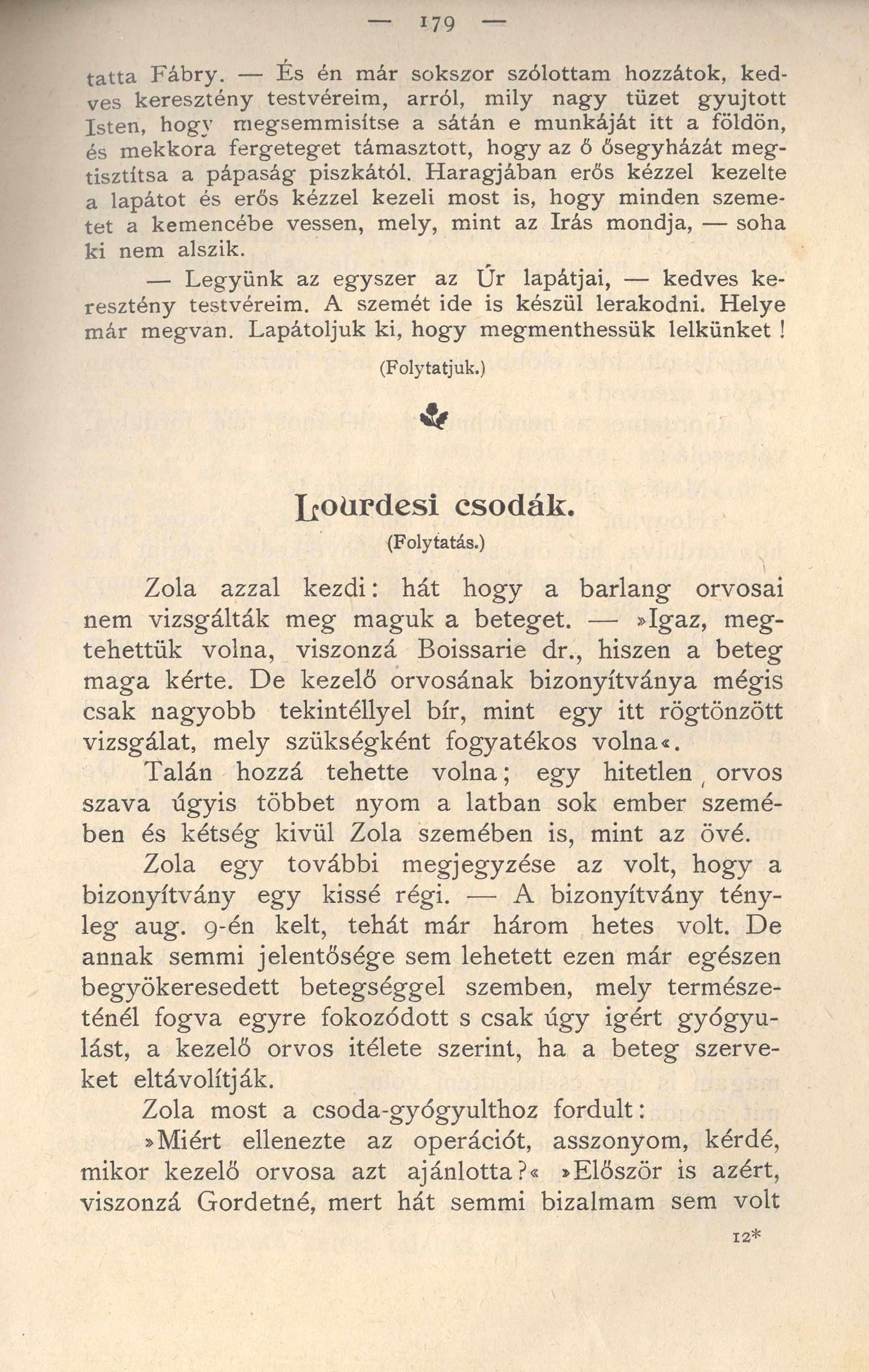 — 179 —

tatta Fábry. — És én már sokszor szólottam hozzátok, kedves keresztény testvéreim, arról, mily nagy tüzet gyujtott Isten, hogy megsemmisítse a sátán e munkáját itt a földön, és mekkora fergeteget támasztott, hogy az ő ősegyházát megtisztítsa a pápaság piszkától. Haragjában erős kézzel kezelte a lapátot és erős kézzel kezeli most is, hogy minden szemetet a kemencébe vessen, mely, mint az Irás mondja, — soha ki nem alszik.

— Legyünk az egyszer az Úr lapátjai, — kedves keresztény testvéreim. A szemét ide is készül lerakodni. Helye már megvan. Lapátoljuk ki, hogy megmenthessük lelkünket!

(Folytatjuk.)

Lourdesi csodák.

(Folytatás.)

Zola azzal kezdi: hát hogy a barlang orvosai nem vizsgálták meg maguk a beteget. — »Igaz, megtehettük volna, viszonzá Boissarie dr., hiszen a beteg maga kérte. De kezelő orvosának bizonyítványa mégis csak nagyobb tekintéllyel bír, mint egy itt rögtönzött vizsgálat, mely szükségként fogyatékos volna«.

Talán hozzá tehette volna; egy hitetlen orvos szava úgyis többet nyom a latban sok ember szemében és kétség kivül Zola szemében is, mint az övé.

Zola egy további megjegyzése az volt, hogy a bizonyítvány egy kissé régi. — A bizonyítvány tényleg aug. 9-én kelt, tehát már három hetes volt. De annak semmi jelentősége sem lehetett ezen már egészen begyökeresedett betegséggel szemben, mely természeténél fogva egyre fokozódott s csak úgy igért gyógyulást, a kezelő orvos itélete szerint, ha a beteg szerveket eltávolítják.

Zola most a csoda-gyógyulthoz fordult:

»Miért ellenezte az operációt, asszonyom, kérdé, mikor kezelő orvosa azt ajánlotta?« »Először is azért, viszonzá Gordetné, mert hát semmi bizalmam sem volt

12*